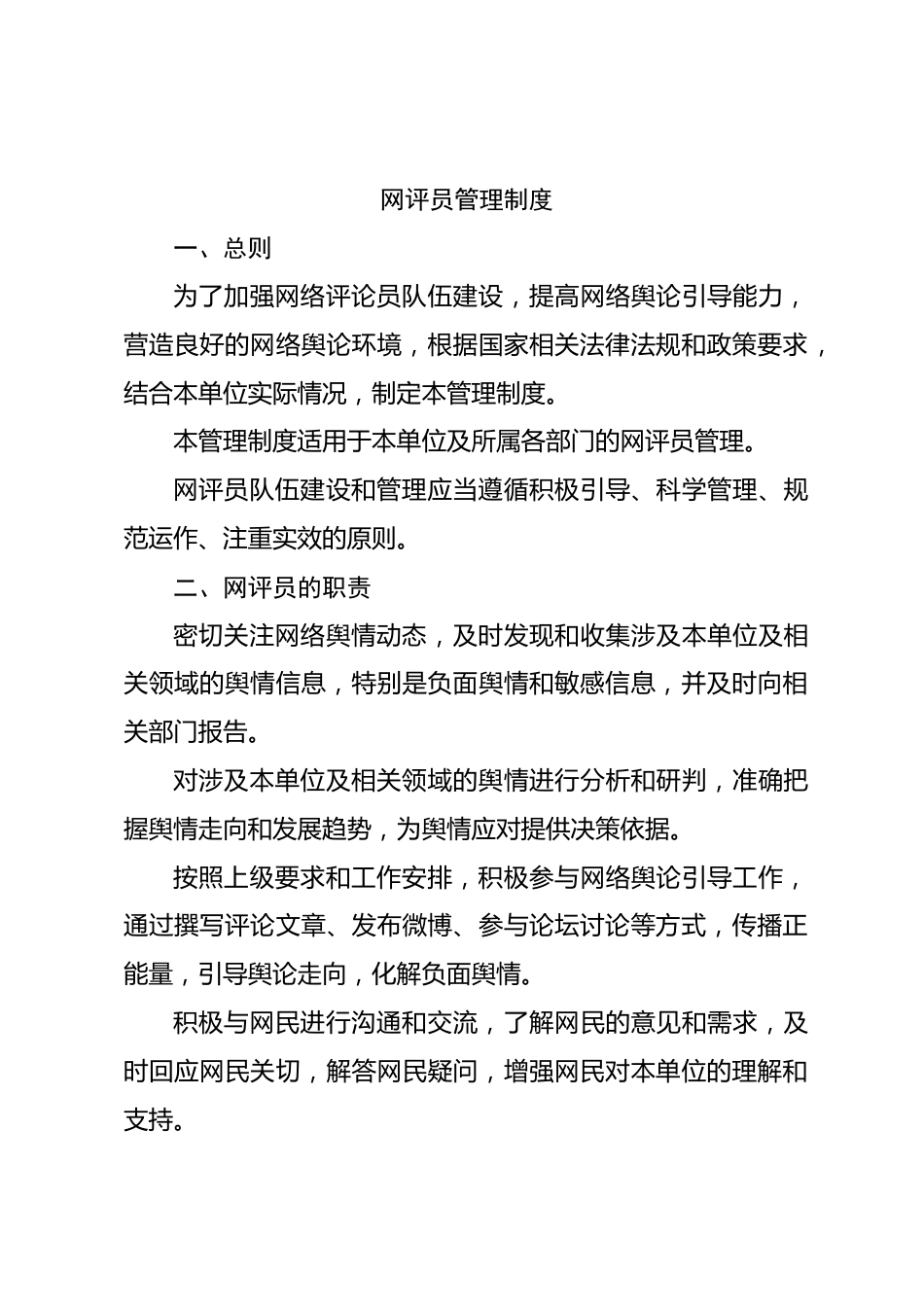 网评员管理制度

一、总则

为了加强网络评论员队伍建设，提高网络舆论引导能力，营造良好的网络舆论环境，根据国家相关法律法规和政策要求，结合本单位实际情况，制定本管理制度。

本管理制度适用于本单位及所属各部门的网评员管理。

网评员队伍建设和管理应当遵循积极引导、科学管理、规范运作、注重实效的原则。

二、网评员的职责

密切关注网络舆情动态，及时发现和收集涉及本单位及相关领域的舆情信息，特别是负面舆情和敏感信息，并及时向相关部门报告。

对涉及本单位及相关领域的舆情进行分析和研判，准确把握舆情走向和发展趋势，为舆情应对提供决策依据。

按照上级要求和工作安排，积极参与网络舆论引导工作，通过撰写评论文章、发布微博、参与论坛讨论等方式，传播正能量，引导舆论走向，化解负面舆情。

积极与网民进行沟通和交流，了解网民的意见和需求，及时回应网民关切，解答网民疑问，增强网民对本单位的理解和支持。